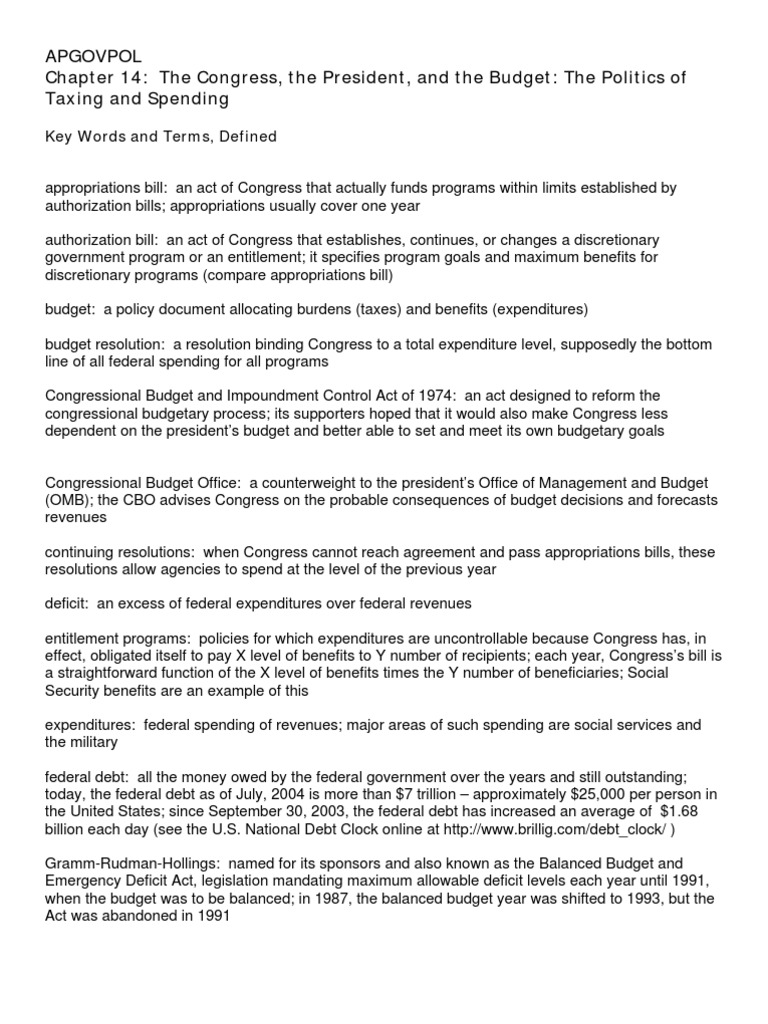 APGOVPOL
Chapter 14: The Congress, the President, and the Budget: The Politics of Taxing and Spending

Key Words and Terms, Defined

appropriations bill: an act of Congress that actually funds programs within limits established by authorization bills; appropriations usually cover one year

authorization bill: an act of Congress that establishes, continues, or changes a discretionary government program or an entitlement; it specifies program goals and maximum benefits for discretionary programs (compare appropriations bill)

budget: a policy document allocating burdens (taxes) and benefits (expenditures)

budget resolution: a resolution binding Congress to a total expenditure level, supposedly the bottom line of all federal spending for all programs

Congressional Budget and Impoundment Control Act of 1974: an act designed to reform the congressional budgetary process; its supporters hoped that it would also make Congress less dependent on the president's budget and better able to set and meet its own budgetary goals

Congressional Budget Office: a counterweight to the president's Office of Management and Budget (OMB); the CBO advises Congress on the probable consequences of budget decisions and forecasts revenues

continuing resolutions: when Congress cannot reach agreement and pass appropriations bills, these resolutions allow agencies to spend at the level of the previous year

deficit: an excess of federal expenditures over federal revenues

entitlement programs: policies for which expenditures are uncontrollable because Congress has, in effect, obligated itself to pay X level of benefits to Y number of recipients; each year, Congress's bill is a straightforward function of the X level of benefits times the Y number of beneficiaries; Social Security benefits are an example of this

expenditures: federal spending of revenues; major areas of such spending are social services and the military

federal debt: all the money owed by the federal government over the years and still outstanding; today, the federal debt as of July, 2004 is more than $7 trillion – approximately $25,000 per person in the United States; since September 30, 2003, the federal debt has increased an average of $1.68 billion each day (see the U.S. National Debt Clock online at http://www.brillig.com/debt_clock/ )

Gramm-Rudman-Hollings: named for its sponsors and also known as the Balanced Budget and Emergency Deficit Act, legislation mandating maximum allowable deficit levels each year until 1991, when the budget was to be balanced; in 1987, the balanced budget year was shifted to 1993, but the Act was abandoned in 1991